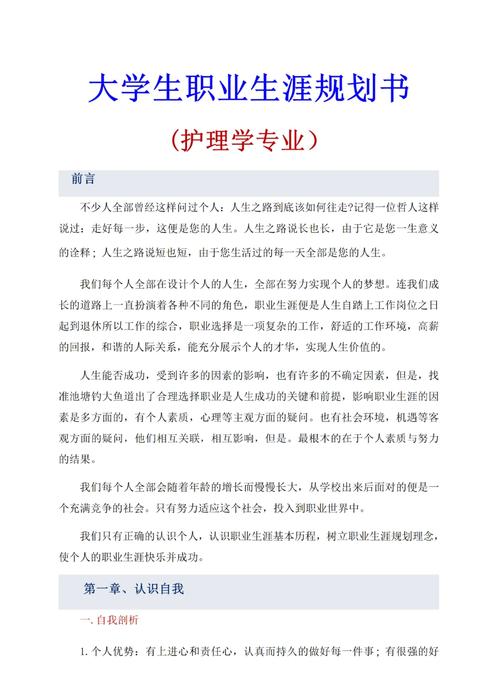 大学生职业生涯规划书

（护理学专业）

前言

不少人全部曾经这样问过个人：人生之路到底该如何往走?记得一位哲人这样说过：走好每一步，这便是您的人生。人生之路说长也长，由于它是您一生意义的诠释；人生之路说短也短，由于您生活过的每一天全部是您的人生。

我们每个人全部在设计个人的人生，全部在努力实现个人的梦想。连我们成长的道路上一直扮演着各种不同的角色，职业生涯便是人生自踏上工作岗位之日起到退休所以工作的综合，职业选择是一项复杂的工作，舒适的工作环境，高薪的回报，和谐的人际关系，能充分展示个人的才华，实现人生价值的。

人生能否成功，受到许多的因素的影响，也有许多的不确定因素，但是，找准池塘钓大鱼道出了合理选择职业是人生成功的关键和前提，影响职业生涯的因素是多方面的，有个人素质，心理等主观方面的疑问。也有社会环境，机遇等客观方面的疑问，他们相互关联，相互影响，但是。最根本的在于个人素质与努力的结果。

我们每个人全部会随着年龄的增长而慢慢长大，从学校出来后面对的便是一个充满竞争的社会。只有努力适应这个社会，投入到职业世界中。

我们只有正确的认识个人，认识职业生涯基本历程，树立职业生涯规划理念，使个人的职业生涯快乐并成功。

第一章、认识自我

一.自我剖析

1. 个人优势：有上进心和责任心，认真而持久的做好每一件事；有很强的好